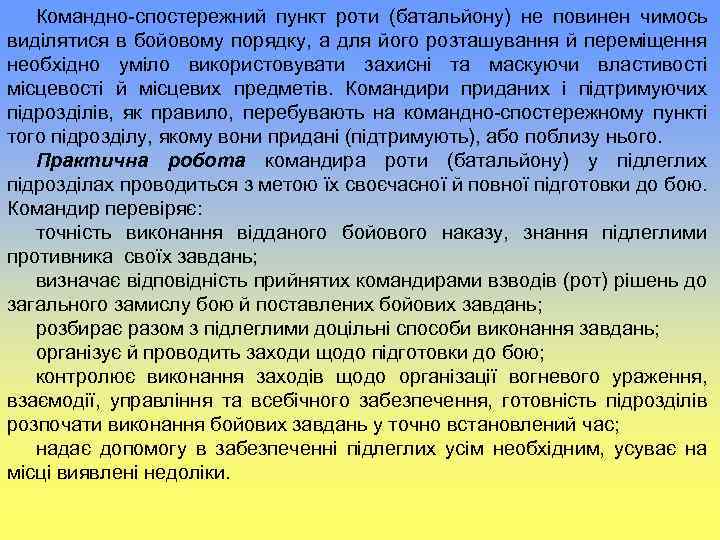 Командно-спостережний пункт роти (батальйону) не повинен чимось виділятися в бойовому порядку, а для його розташування й переміщення необхідно уміло використовувати захисні та маскуючи властивості місцевості й місцевих предметів. Командири приданих і підтримуючих підрозділів, як правило, перебувають на командно-спостережному пункті того підрозділу, якому вони придані (підтримують), або поблизу нього.

Практична робота командира роти (батальйону) у підлеглих підрозділах проводиться з метою їх своєчасної й повної підготовки до бою. Командир перевіряє:

точність виконання відданого бойового наказу, знання підлеглими противника своїх завдань;

визначає відповідність прийнятих командирами взводів (рот) рішень до загального замислу бою й поставлених бойових завдань;

розбирає разом з підлеглими доцільні способи виконання завдань;

організує й проводить заходи щодо підготовки до бою;

контролює виконання заходів щодо організації вогневого ураження, взаємодії, управління та всебічного забезпечення, готовність підрозділів розпочати виконання бойових завдань у точно встановлений час;

надає допомогу в забезпеченні підлеглих усім необхідним, усуває на місці виявлені недоліки.